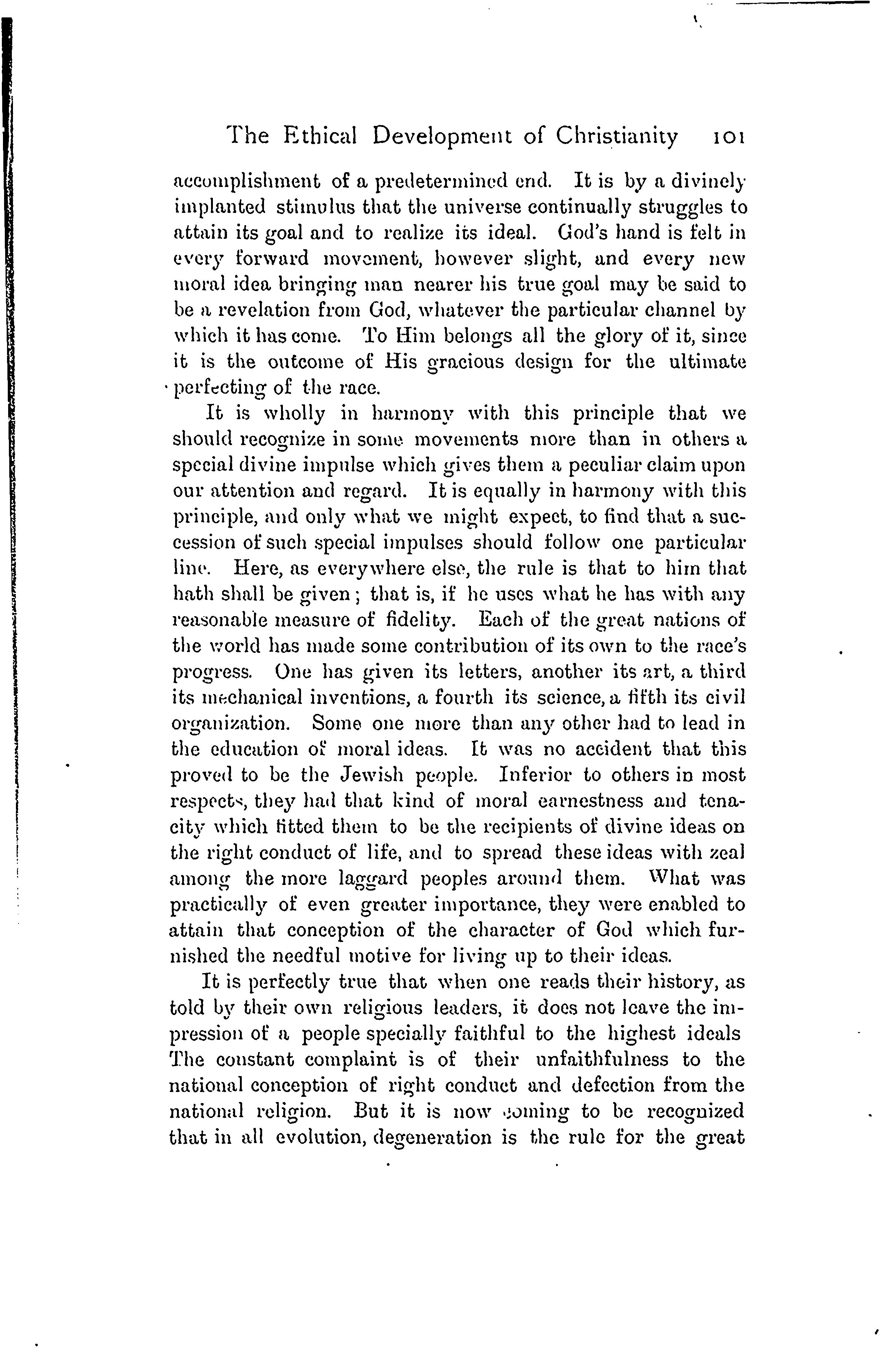 The Ethical Development of Christianity 101

accomplishment of a predetermined end. It is by a divinely implanted stimulus that the universe continually struggles to attain its goal and to realize its ideal. God's hand is felt in every forward movement, however slight, and every new moral idea bringing man nearer his true goal may be said to be a revelation from God, whatever the particular channel by which it has come. To Him belongs all the glory of it, since it is the outcome of His gracious design for the ultimate perfecting of the race.

It is wholly in harmony with this principle that we should recognize in some movements more than in others a special divine impulse which gives them a peculiar claim upon our attention and regard. It is equally in harmony with this principle, and only what we might expect, to find that a succession of such special impulses should follow one particular line. Here, as everywhere else, the rule is that to him that hath shall be given; that is, if he uses what he has with any reasonable measure of fidelity. Each of the great nations of the world has made some contribution of its own to the race's progress. One has given its letters, another its art, a third its mechanical inventions, a fourth its science, a fifth its civil organization. Some one more than any other had to lead in the education of moral ideas. It was no accident that this proved to be the Jewish people. Inferior to others in most respects, they had that kind of moral earnestness and tenacity which fitted them to be the recipients of divine ideas on the right conduct of life, and to spread these ideas with zeal among the more laggard peoples around them. What was practically of even greater importance, they were enabled to attain that conception of the character of God which furnished the needful motive for living up to their ideas.

It is perfectly true that when one reads their history, as told by their own religious leaders, it does not leave the impression of a people specially faithful to the highest ideals The constant complaint is of their unfaithfulness to the national conception of right conduct and defection from the national religion. But it is now coming to be recognized that in all evolution, degeneration is the rule for the great